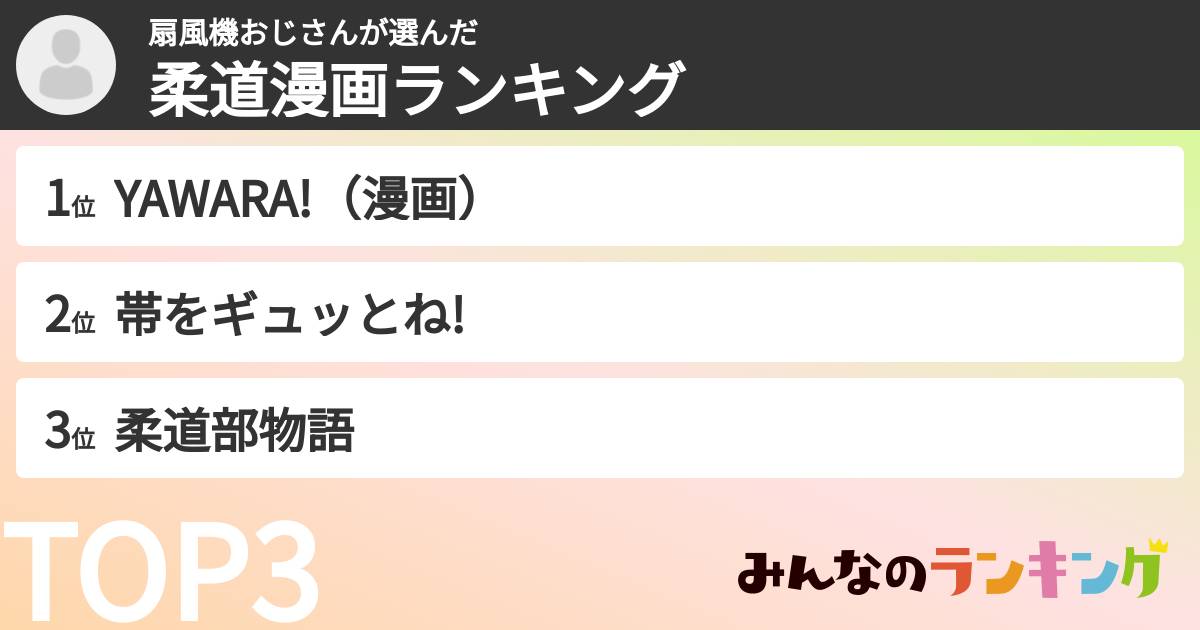 扇風機おじさんが選んだ
柔道漫画ランキング

1位 YAWARA!（漫画）

2位 帯をギュッとね!

3位 柔道部物語

TOP3

みんなのランキング